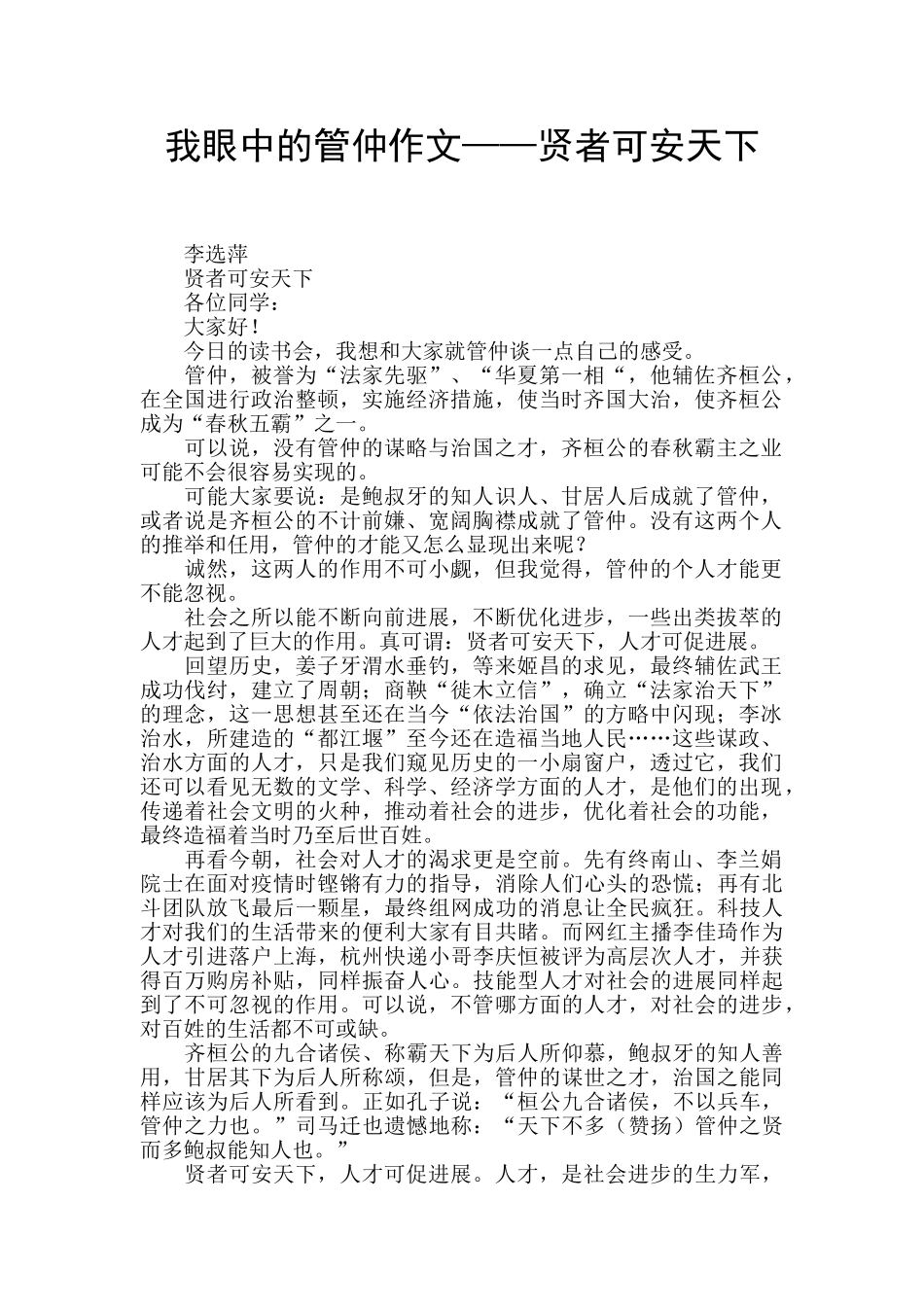 我眼中的管仲作文——贤者可安天下

李选萍

贤者可安天下

各位同学：

大家好！

今日的读书会，我想和大家就管仲谈一点自己的感受。

管仲，被誉为“法家先驱”、“华夏第一相“，他辅佐齐桓公，在全国进行政治整顿，实施经济措施，使当时齐国大治，使齐桓公成为“春秋五霸”之一。

可以说，没有管仲的谋略与治国之才，齐桓公的春秋霸主之业可能不会很容易实现的。

可能大家要说：是鲍叔牙的知人识人、甘居人后成就了管仲，或者说是齐桓公的不计前嫌、宽阔胸襟成就了管仲。没有这两个人的推举和任用，管仲的才能又怎么显现出来呢？

诚然，这两人的作用不可小觑，但我觉得，管仲的个人才能更不能忽视。

社会之所以能不断向前进展，不断优化进步，一些出类拔萃的人才起到了巨大的作用。真可谓：贤者可安天下，人才可促进展。

回望历史，姜子牙渭水垂钓，等来姬昌的求见，最终辅佐武王成功伐纣，建立了周朝；商鞅“徙木立信”，确立“法家治天下”的理念，这一思想甚至还在当今“依法治国”的方略中闪现；李冰治水，所建造的“都江堰”至今还在造福当地人民……这些谋政、治水方面的人才，只是我们窥见历史的一小扇窗户，透过它，我们还可以看见无数的文学、科学、经济学方面的人才，是他们的出现，传递着社会文明的火种，推动着社会的进步，优化着社会的功能，最终造福着当时乃至后世百姓。

再看今朝，社会对人才的渴求更是空前。先有终南山、李兰娟院士在面对疫情时铿锵有力的指导，消除人们心头的恐慌；再有北斗团队放飞最后一颗星，最终组网成功的消息让全民疯狂。科技人才对我们的生活带来的便利大家有目共睹。而网红主播李佳琦作为人才引进落户上海，杭州快递小哥李庆恒被评为高层次人才，并获得百万购房补贴，同样振奋人心。技能型人才对社会的进展同样起到了不可忽视的作用。可以说，不管哪方面的人才，对社会的进步，对百姓的生活都不可或缺。

齐桓公的九合诸侯、称霸天下为后人所仰慕，鲍叔牙的知人善用，甘居其下为后人所称颂，但是，管仲的谋世之才，治国之能同样应该为后人所看到。正如孔子说：“桓公九合诸侯，不以兵车，管仲之力也。”司马迁也遗憾地称：“天下不多（赞扬）管仲之贤而多鲍叔能知人也。”

贤者可安天下，人才可促进展。人才，是社会进步的生力军，